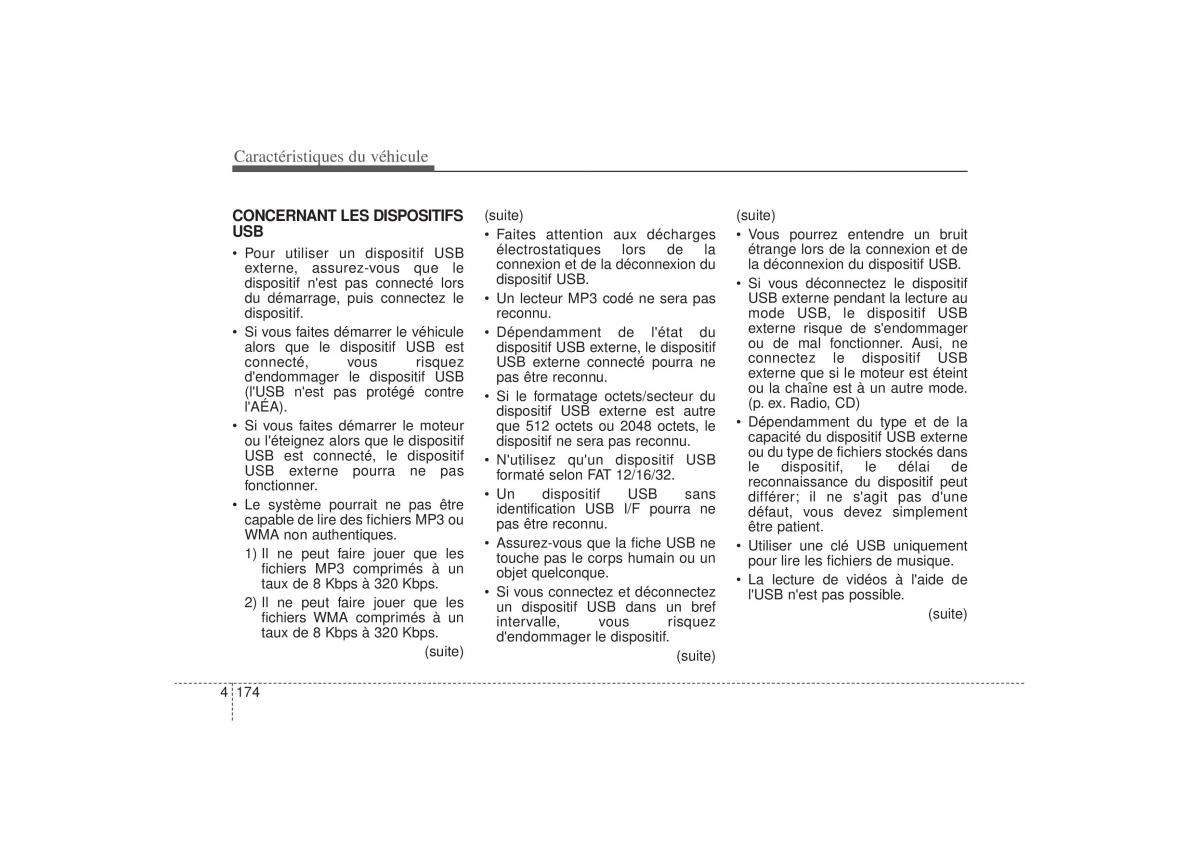 Caractéristiques du véhicule

CONCERNANT LES DISPOSITIFS USB

• Pour utiliser un dispositif USB externe, assurez-vous que le dispositif n'est pas connecté lors du démarrage, puis connectez le dispositif.
• Si vous faites démarrer le véhicule alors que le dispositif USB est connecté, vous risquez d'endommager le dispositif USB (l'USB n'est pas protégé contre l'AÉA).
• Si vous faites démarrer le moteur ou l'éteignez alors que le dispositif USB est connecté, le dispositif USB externe pourra ne pas fonctionner.
• Le système pourrait ne pas être capable de lire des fichiers MP3 ou WMA non authentiques.
1) Il ne peut faire jouer que les fichiers MP3 comprimés à un taux de 8 Kbps à 320 Kbps.
2) Il ne peut faire jouer que les fichiers WMA comprimés à un taux de 8 Kbps à 320 Kbps.
(suite)

(suite)
• Faites attention aux décharges électrostatiques lors de la connexion et de la déconnexion du dispositif USB.
• Un lecteur MP3 codé ne sera pas reconnu.
• Dépendamment de l'état du dispositif USB externe, le dispositif USB externe connecté pourra ne pas être reconnu.
• Si le formatage octets/secteur du dispositif USB externe est autre que 512 octets ou 2048 octets, le dispositif ne sera pas reconnu.
• N'utilisez qu'un dispositif USB formaté selon FAT 12/16/32.
• Un dispositif USB sans identification USB I/F pourra ne pas être reconnu.
• Assurez-vous que la fiche USB ne touche pas le corps humain ou un objet quelconque.
• Si vous connectez et déconnectez un dispositif USB dans un bref intervalle, vous risquez d'endommager le dispositif.
(suite)

(suite)
• Vous pourrez entendre un bruit étrange lors de la connexion et de la déconnexion du dispositif USB.
• Si vous déconnectez le dispositif USB externe pendant la lecture au mode USB, le dispositif USB externe risque de s'endommager ou de mal fonctionner. Ausi, ne connectez le dispositif USB externe que si le moteur est éteint ou la chaîne est à un autre mode. (p. ex. Radio, CD)
• Dépendamment du type et de la capacité du dispositif USB externe ou du type de fichiers stockés dans le dispositif, le délai de reconnaissance du dispositif peut différer; il ne s'agit pas d'une défaut, vous devez simplement être patient.
• Utiliser une clé USB uniquement pour lire les fichiers de musique.
• La lecture de vidéos à l'aide de l'USB n'est pas possible.
(suite)

4 174